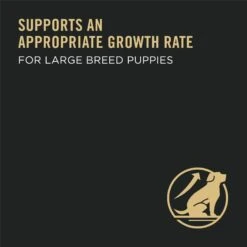 SUPPORTS AN
APPROPRIATE GROWTH RATE
FOR LARGE BREED PUPPIES